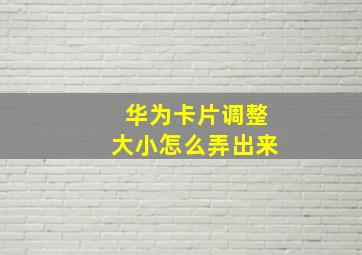 华为卡片调整
大小怎么弄出来